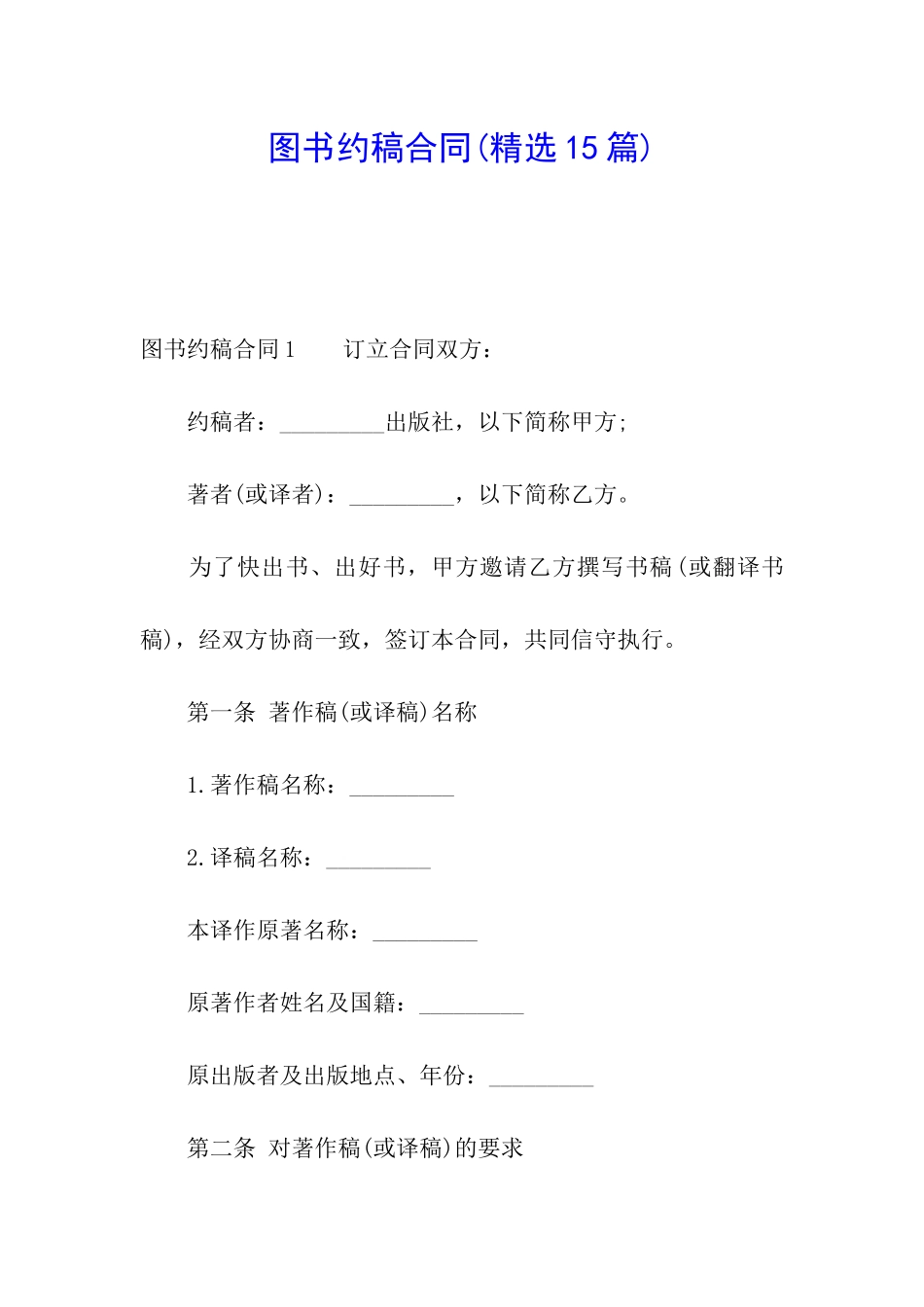 图书约稿合同(精选15篇)

图书约稿合同1　　订立合同双方：

约稿者：_________出版社，以下简称甲方;

著者(或译者)：_________，以下简称乙方。

为了快出书、出好书，甲方邀请乙方撰写书稿(或翻译书稿)，经双方协商一致，签订本合同，共同信守执行。

第一条 著作稿(或译稿)名称

1.著作稿名称：_________

2.译稿名称：_________

本译作原著名称：_________

原著作者姓名及国籍：_________

原出版者及出版地点、年份：_________

第二条 对著作稿(或译稿)的要求